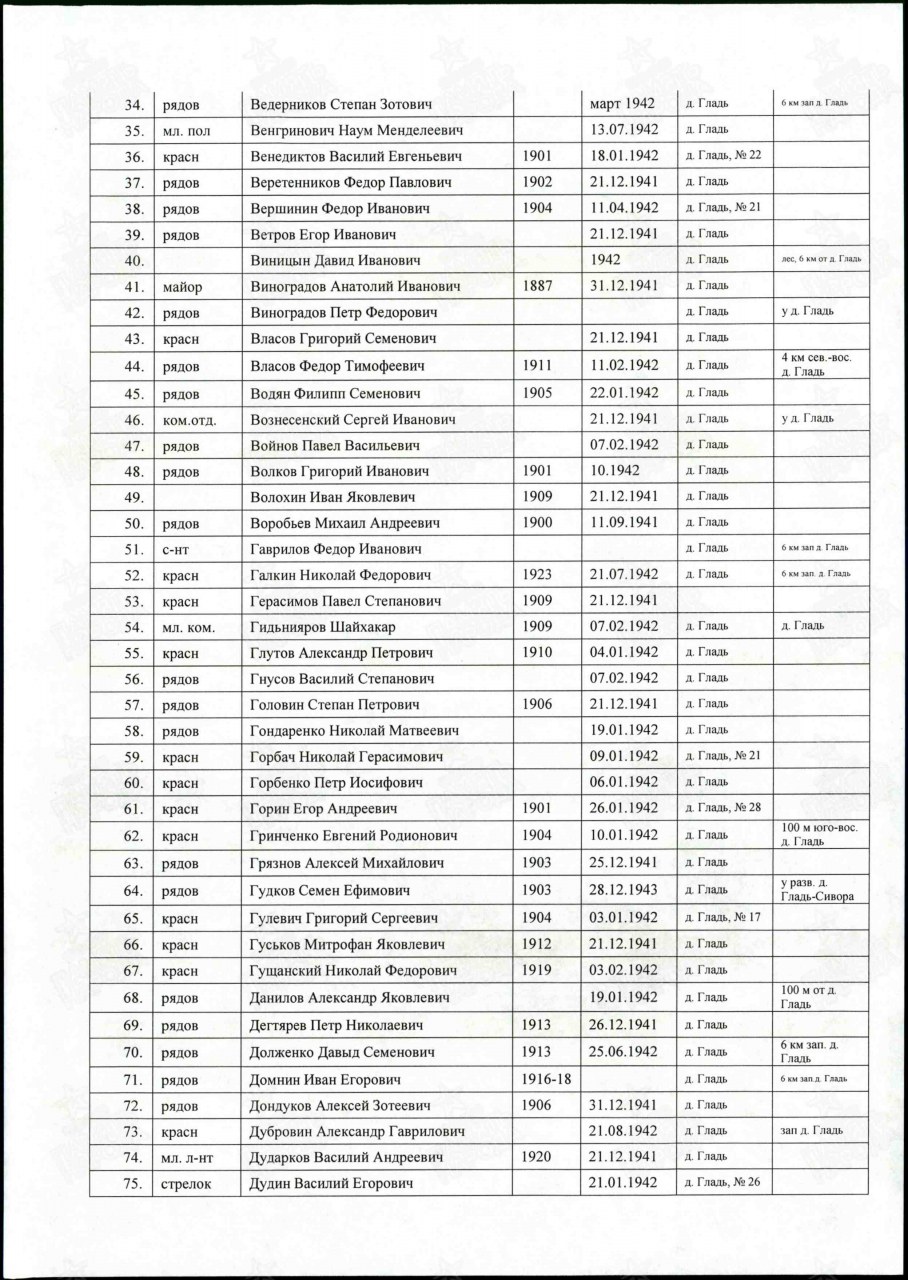 | | | | | | | |
|---|---|---|---|---|---|---|
| 34. | рядов | Ведерников Степан Зотович | | март 1942 | д. Гладь | 6 км зап д. Гладь |
| 35. | мл. пол | Венгринович Наум Менделеевич | | 13.07.1942 | д. Гладь | |
| 36. | красн | Венедиктов Василий Евгеньевич | 1901 | 18.01.1942 | д. Гладь, № 22 | |
| 37. | рядов | Веретенников Федор Павлович | 1902 | 21.12.1941 | д. Гладь | |
| 38. | рядов | Вершинин Федор Иванович | 1904 | 11.04.1942 | д. Гладь, № 21 | |
| 39. | рядов | Ветров Егор Иванович | | 21.12.1941 | д. Гладь | |
| 40. | | Виницын Давид Иванович | | 1942 | д. Гладь | лес, 6 км от д. Гладь |
| 41. | майор | Виноградов Анатолий Иванович | 1887 | 31.12.1941 | д. Гладь | |
| 42. | рядов | Виноградов Петр Федорович | | | д. Гладь | у д. Гладь |
| 43. | красн | Власов Григорий Семенович | | 21.12.1941 | д. Гладь | |
| 44. | рядов | Власов Федор Тимофеевич | 1911 | 11.02.1942 | д. Гладь | 4 км сев.-вос. д. Гладь |
| 45. | рядов | Водян Филипп Семенович | 1905 | 22.01.1942 | д. Гладь | |
| 46. | ком.отд. | Вознесенский Сергей Иванович | | 21.12.1941 | д. Гладь | у д. Гладь |
| 47. | рядов | Войнов Павел Васильевич | | 07.02.1942 | д. Гладь | |
| 48. | рядов | Волков Григорий Иванович | 1901 | 10.1942 | д. Гладь | |
| 49. | | Волохин Иван Яковлевич | 1909 | 21.12.1941 | д. Гладь | |
| 50. | рядов | Воробьев Михаил Андреевич | 1900 | 11.09.1941 | д. Гладь | |
| 51. | с-нт | Гаврилов Федор Иванович | | | д. Гладь | 6 км зап д. Гладь |
| 52. | красн | Галкин Николай Федорович | 1923 | 21.07.1942 | д. Гладь | 6 км зап. д. Гладь |
| 53. | красн | Герасимов Павел Степанович | 1909 | 21.12.1941 | | |
| 54. | мл. ком. | Гидьнияров Шайхакар | 1909 | 07.02.1942 | д. Гладь | д. Гладь |
| 55. | красн | Глутов Александр Петрович | 1910 | 04.01.1942 | д. Гладь | |
| 56. | рядов | Гнусов Василий Степанович | | 07.02.1942 | д. Гладь | |
| 57. | рядов | Головин Степан Петрович | 1906 | 21.12.1941 | д. Гладь | |
| 58. | рядов | Гондаренко Николай Матвеевич | | 19.01.1942 | д. Гладь | |
| 59. | красн | Горбач Николай Герасимович | | 09.01.1942 | д. Гладь, № 21 | |
| 60. | красн | Горбенко Петр Иосифович | | 06.01.1942 | д. Гладь | |
| 61. | красн | Горин Егор Андреевич | 1901 | 26.01.1942 | д. Гладь, № 28 | |
| 62. | красн | Гринченко Евгений Родионович | 1904 | 10.01.1942 | д. Гладь | 100 м юго-вос. д. Гладь |
| 63. | рядов | Грязнов Алексей Михайлович | 1903 | 25.12.1941 | д. Гладь | |
| 64. | рядов | Гудков Семен Ефимович | 1903 | 28.12.1943 | д. Гладь | у разв. д. Гладь-Сивора |
| 65. | красн | Гулевич Григорий Сергеевич | 1904 | 03.01.1942 | д. Гладь, № 17 | |
| 66. | красн | Гуськов Митрофан Яковлевич | 1912 | 21.12.1941 | д. Гладь | |
| 67. | красн | Гущанский Николай Федорович | 1919 | 03.02.1942 | д. Гладь | |
| 68. | рядов | Данилов Александр Яковлевич | | 19.01.1942 | д. Гладь | 100 м от д. Гладь |
| 69. | рядов | Дегтярев Петр Николаевич | 1913 | 26.12.1941 | д. Гладь | |
| 70. | рядов | Долженко Давыд Семенович | 1913 | 25.06.1942 | д. Гладь | 6 км зап. д. Гладь |
| 71. | рядов | Домнин Иван Егорович | 1916-18 | | д. Гладь | 6 км зап.д. Гладь |
| 72. | рядов | Дондуков Алексей Зотеевич | 1906 | 31.12.1941 | д. Гладь | |
| 73. | красн | Дубровин Александр Гаврилович | | 21.08.1942 | д. Гладь | зап д. Гладь |
| 74. | мл. л-нт | Дударков Василий Андреевич | 1920 | 21.12.1941 | д. Гладь | |
| 75. | стрелок | Дудин Василий Егорович | | 21.01.1942 | д. Гладь, № 26 | |